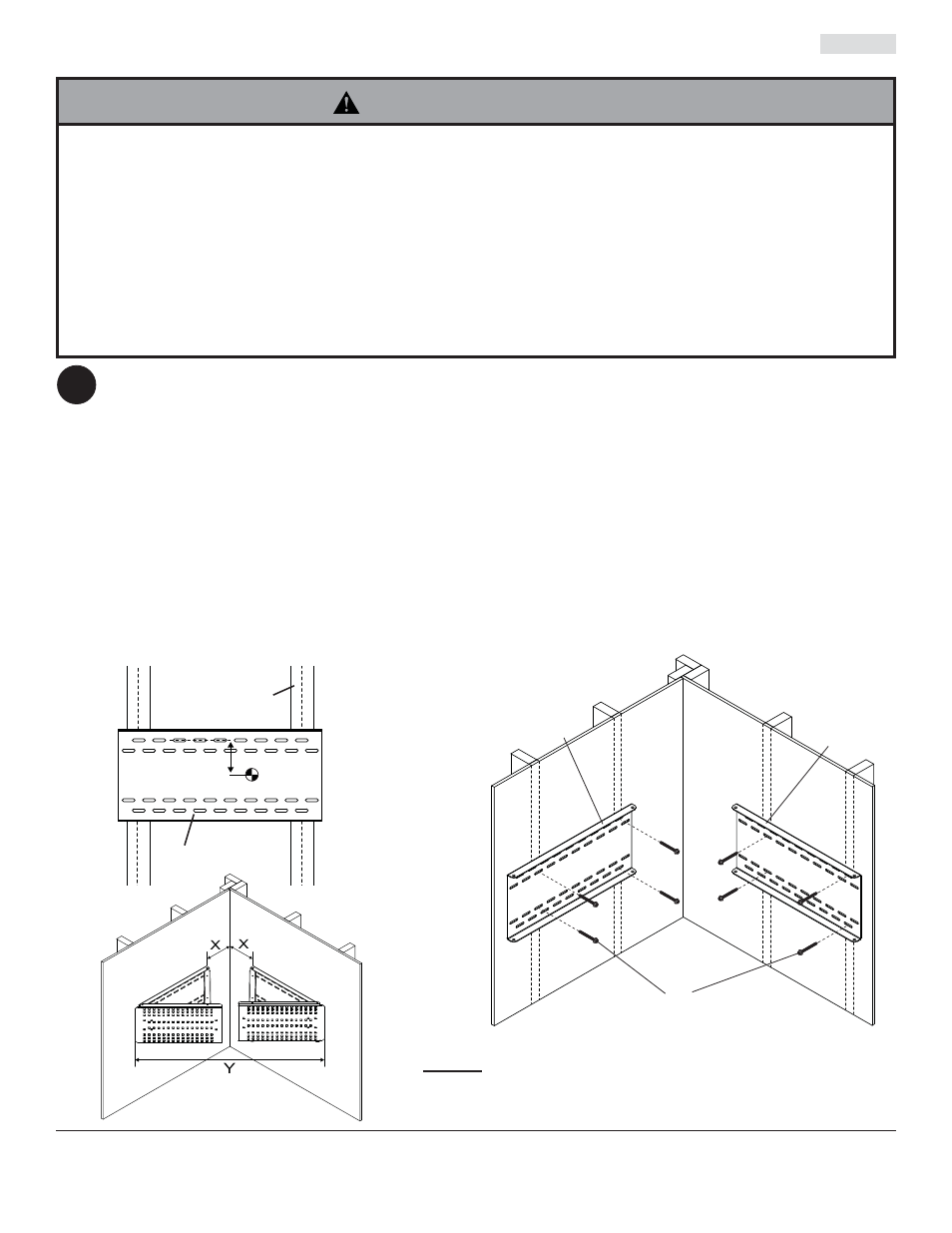 X X

Y